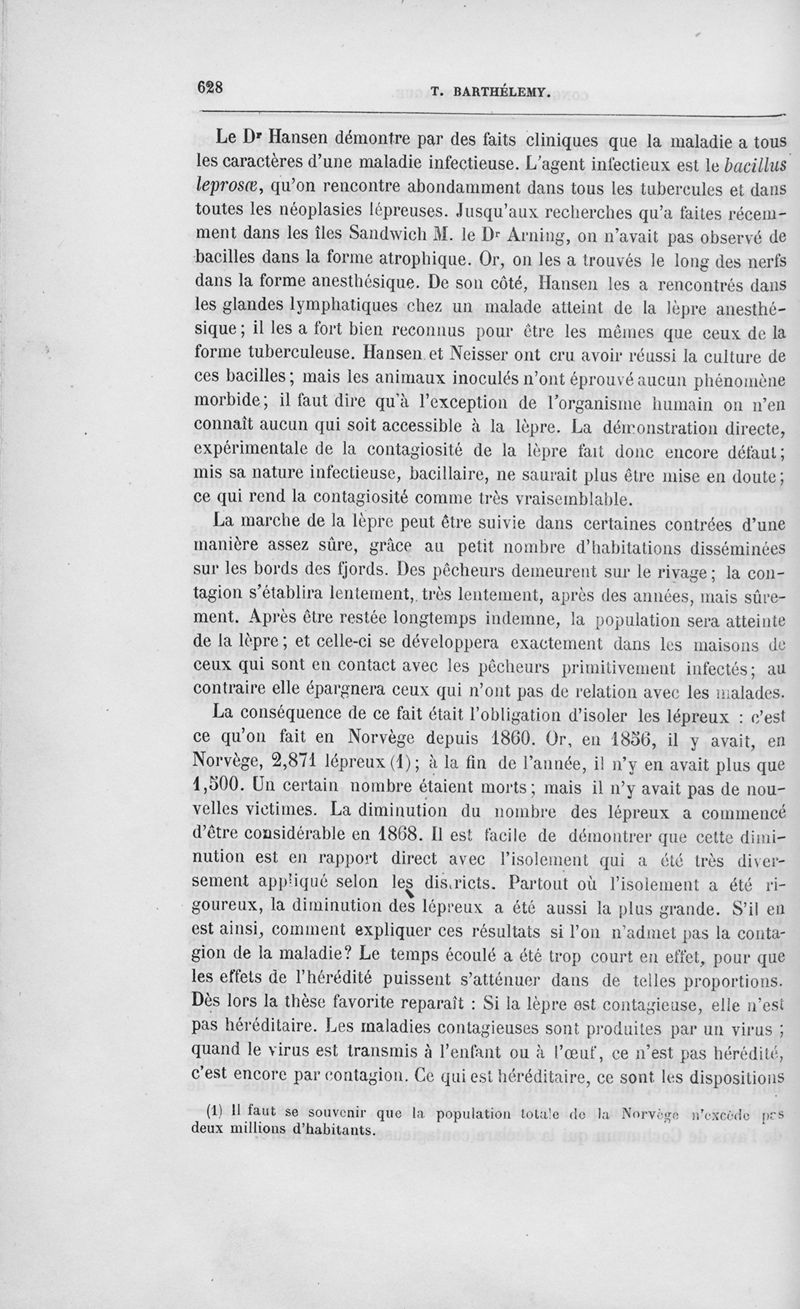 628 T. BARTHÉLEMY.

Le Dr Hansen démontre par des faits cliniques que la maladie a tous les caractères d'une maladie infectieuse. L'agent infectieux est le bacillus leprosæ, qu'on rencontre abondamment dans tous les tubercules et dans toutes les néoplasies lépreuses. Jusqu'aux recherches qu'a faites récemment dans les îles Sandwich M. le Dr Arning, on n'avait pas observé de bacilles dans la forme atrophique. Or, on les a trouvés le long des nerfs dans la forme anesthésique. De son côté, Hansen les a rencontrés dans les glandes lymphatiques chez un malade atteint de la lèpre anesthésique; il les a fort bien reconnus pour être les mêmes que ceux de la forme tuberculeuse. Hansen et Neisser ont cru avoir réussi la culture de ces bacilles; mais les animaux inoculés n'ont éprouvé aucun phénomène morbide; il faut dire qu'à l'exception de l'organisme humain on n'en connaît aucun qui soit accessible à la lèpre. La démonstration directe, expérimentale de la contagiosité de la lèpre fait donc encore défaut; mis sa nature infectieuse, bacillaire, ne saurait plus être mise en doute; ce qui rend la contagiosité comme très vraisemblable.

La marche de la lèpre peut être suivie dans certaines contrées d'une manière assez sûre, grâce au petit nombre d'habitations disséminées sur les bords des fjords. Des pêcheurs demeurent sur le rivage; la contagion s'établira lentement, très lentement, après des années, mais sûrement. Après être restée longtemps indemne, la population sera atteinte de la lèpre; et celle-ci se développera exactement dans les maisons de ceux qui sont en contact avec les pêcheurs primitivement infectés; au contraire elle épargnera ceux qui n'ont pas de relation avec les malades.

La conséquence de ce fait était l'obligation d'isoler les lépreux : c'est ce qu'on fait en Norvège depuis 1860. Or, en 1856, il y avait, en Norvège, 2,871 lépreux (1); à la fin de l'année, il n'y en avait plus que 1,500. Un certain nombre étaient morts; mais il n'y avait pas de nouvelles victimes. La diminution du nombre des lépreux a commencé d'être considérable en 1868. Il est facile de démontrer que cette diminution est en rapport direct avec l'isolement qui a été très diversement appliqué selon les districts. Partout où l'isolement a été rigoureux, la diminution des lépreux a été aussi la plus grande. S'il en est ainsi, comment expliquer ces résultats si l'on n'admet pas la contagion de la maladie? Le temps écoulé a été trop court en effet, pour que les effets de l'hérédité puissent s'atténuer dans de telles proportions. Dès lors la thèse favorite reparaît : Si la lèpre est contagieuse, elle n'est pas héréditaire. Les maladies contagieuses sont produites par un virus ; quand le virus est transmis à l'enfant ou à l'œuf, ce n'est pas hérédité, c'est encore par contagion. Ce qui est héréditaire, ce sont les dispositions

(1) Il faut se souvenir que la population totale de la Norvège n'excède pas deux millions d'habitants.